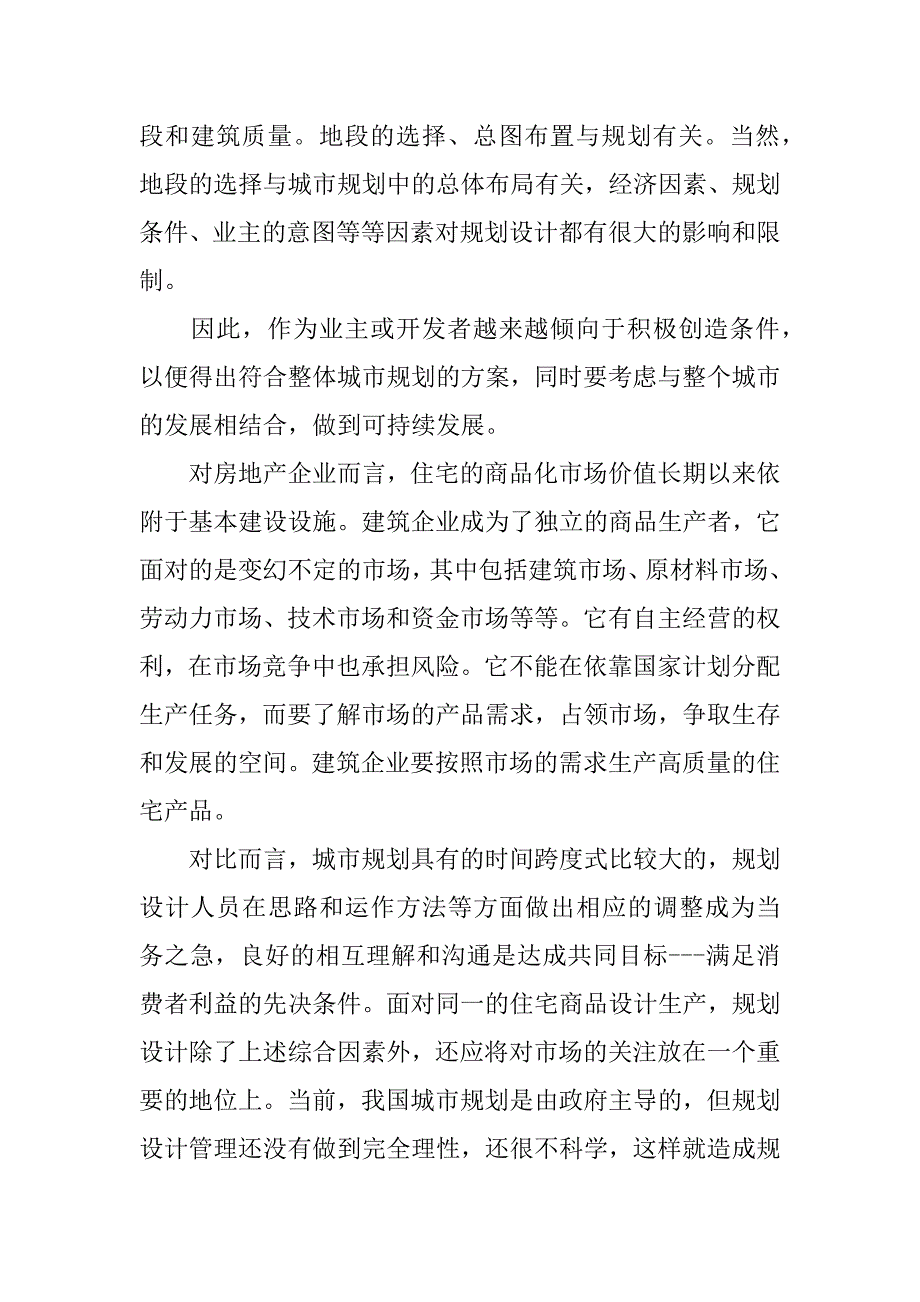 段和建筑质量。地段的选择、总图布置与规划有关。当然，地段的选择与城市规划中的总体布局有关，经济因素、规划条件、业主的意图等等因素对规划设计都有很大的影响和限制。

因此，作为业主或开发者越来越倾向于积极创造条件，以便得出符合整体城市规划的方案，同时要考虑与整个城市的发展相结合，做到可持续发展。

对房地产企业而言，住宅的商品化市场价值长期以来依附于基本建设设施。建筑企业成为了独立的商品生产者，它面对的是变幻不定的市场，其中包括建筑市场、原材料市场、劳动力市场、技术市场和资金市场等等。它有自主经营的权利，在市场竞争中也承担风险。它不能在依靠国家计划分配生产任务，而要了解市场的产品需求，占领市场，争取生存和发展的空间。建筑企业要按照市场的需求生产高质量的住宅产品。

对比而言，城市规划具有的时间跨度式比较大的，规划设计人员在思路和运作方法等方面做出相应的调整成为当务之急，良好的相互理解和沟通是达成共同目标---满足消费者利益的先决条件。面对同一的住宅商品设计生产，规划设计除了上述综合因素外，还应将对市场的关注放在一个重要的地位上。当前，我国城市规划是由政府主导的，但规划设计管理还没有做到完全理性，还很不科学，这样就造成规